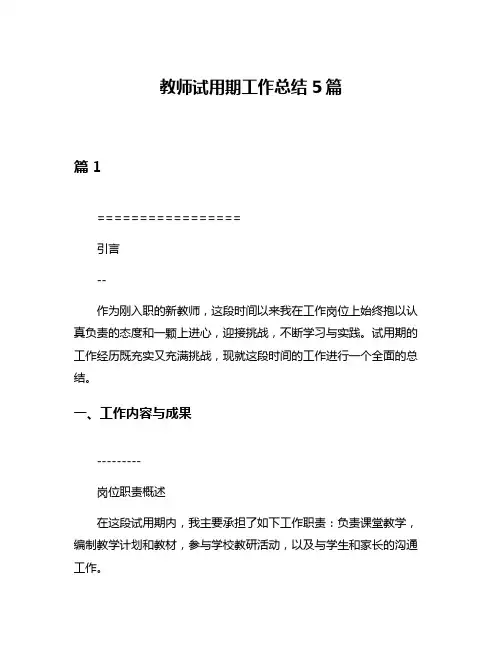 教师试用期工作总结 5 篇

篇 1

=================

引言

--

作为刚入职的新教师，这段时间以来我在工作岗位上始终抱以认真负责的态度和一颗上进心，迎接挑战，不断学习与实践。试用期的工作经历既充实又充满挑战，现就这段时间的工作进行一个全面的总结。

一、工作内容与成果

---------

岗位职责概述

在这段试用期内，我主要承担了如下工作职责：负责课堂教学，编制教学计划和教材，参与学校教研活动，以及与学生和家长的沟通工作。